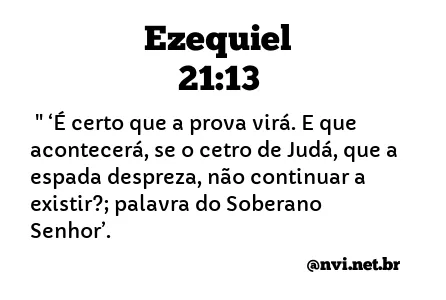 Ezequiel
21:13

" ‘É certo que a prova virá. E que acontecerá, se o cetro de Judá, que a espada despreza, não continuar a existir?; palavra do Soberano Senhor’.

@nvi.net.br